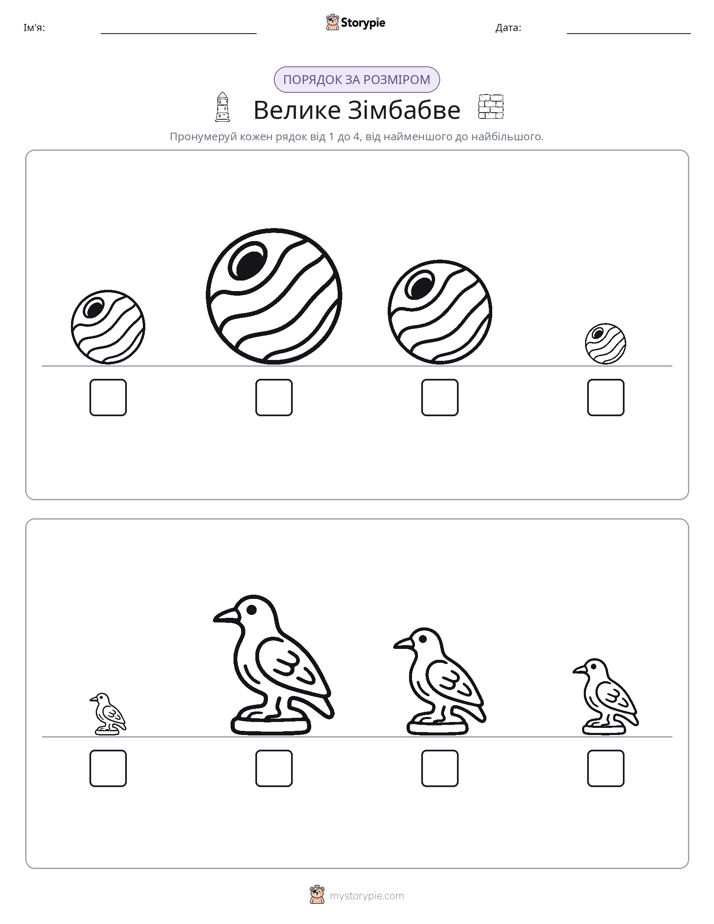 Ім'я: ____ Storypie Дата: ____

ПОРЯДОК ЗА РОЗМІРОМ

Велике Зімбабве

Пронумеруй кожен рядок від 1 до 4, від найменшого до найбільшого.

☐ ☐ ☐ ☐

☐ ☐ ☐ ☐

mystorypie.com